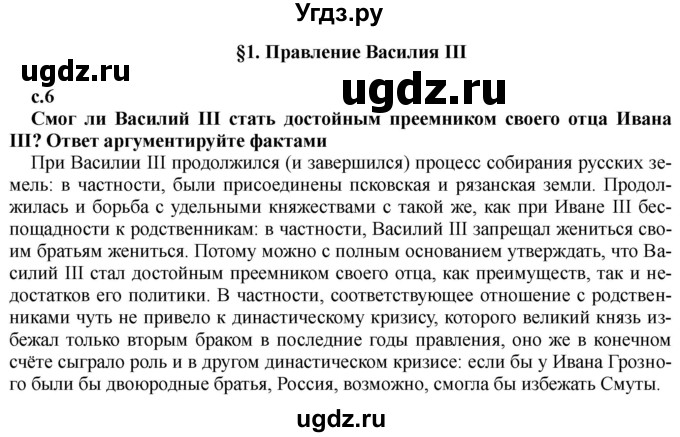 Угдз.ру

§1. Правление Василия III

ugdz.ru

ugdz.ru

с.6

Смог ли Василий III стать достойным преемником своего отца Ивана III? Ответ аргументируйте фактами

При Василии III продолжился (и завершился) процесс собирания русских земель: в частности, были присоединены псковская и рязанская земли. Продолжилась и борьба с удельными княжествами с такой же, как при Иване III беспощадности к родственникам: в частности, Василий III запрещал жениться своим братьям жениться. Потому можно с полным основанием утверждать, что Василий III стал достойным преемником своего отца, как преимуществ, так и недостатков его политики. В частности, соответствующее отношение с родственниками чуть не привело к династическому кризису, которого великий князь избежал только вторым браком в последние годы правления, оно же в конечном счёте сыграло роль и в другом династическом кризисе: если бы у Ивана Грозного были бы двоюродные братья, Россия, возможно, смогла бы избежать Смуты.

ugdz.ru